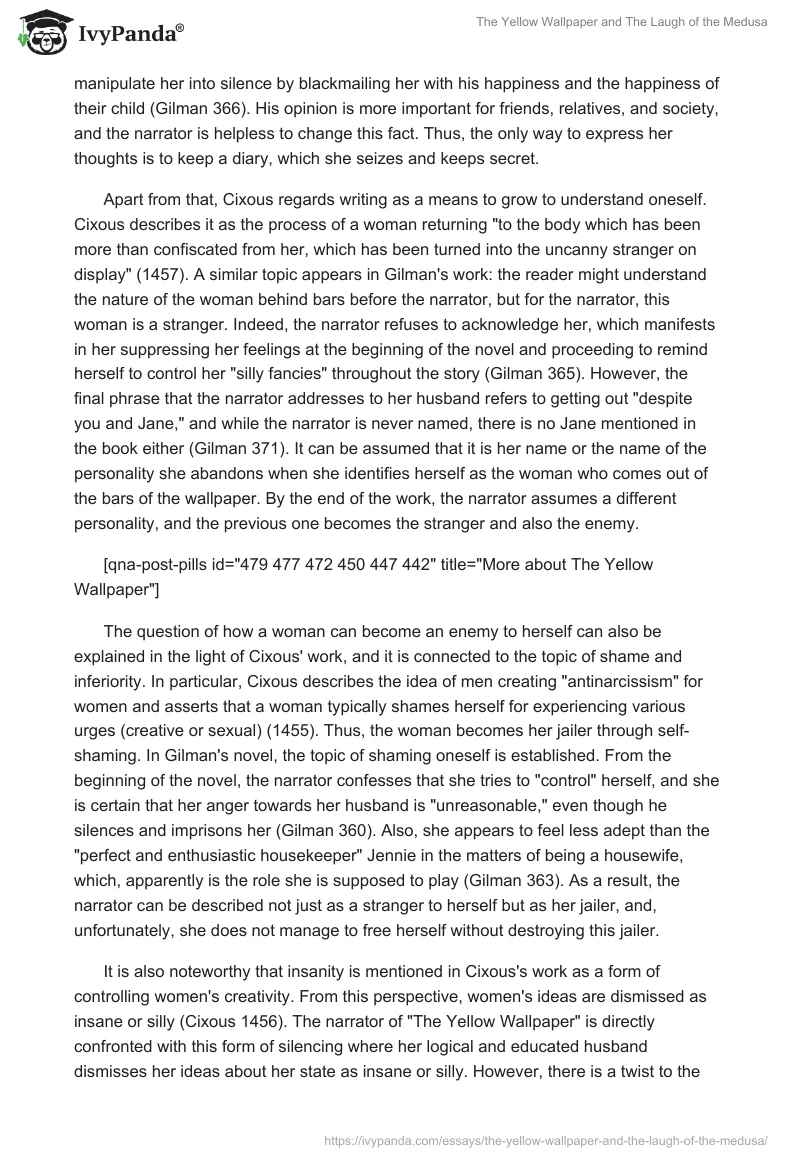 IvyPanda®

The Yellow Wallpaper and The Laugh of the Medusa

manipulate her into silence by blackmailing her with his happiness and the happiness of their child (Gilman 366). His opinion is more important for friends, relatives, and society, and the narrator is helpless to change this fact. Thus, the only way to express her thoughts is to keep a diary, which she seizes and keeps secret.

Apart from that, Cixous regards writing as a means to grow to understand oneself. Cixous describes it as the process of a woman returning "to the body which has been more than confiscated from her, which has been turned into the uncanny stranger on display" (1457). A similar topic appears in Gilman's work: the reader might understand the nature of the woman behind bars before the narrator, but for the narrator, this woman is a stranger. Indeed, the narrator refuses to acknowledge her, which manifests in her suppressing her feelings at the beginning of the novel and proceeding to remind herself to control her "silly fancies" throughout the story (Gilman 365). However, the final phrase that the narrator addresses to her husband refers to getting out "despite you and Jane," and while the narrator is never named, there is no Jane mentioned in the book either (Gilman 371). It can be assumed that it is her name or the name of the personality she abandons when she identifies herself as the woman who comes out of the bars of the wallpaper. By the end of the work, the narrator assumes a different personality, and the previous one becomes the stranger and also the enemy.

[qna-post-pills id="479 477 472 450 447 442" title="More about The Yellow Wallpaper"]

The question of how a woman can become an enemy to herself can also be explained in the light of Cixous' work, and it is connected to the topic of shame and inferiority. In particular, Cixous describes the idea of men creating "antinarcissism" for women and asserts that a woman typically shames herself for experiencing various urges (creative or sexual) (1455). Thus, the woman becomes her jailer through self-shaming. In Gilman's novel, the topic of shaming oneself is established. From the beginning of the novel, the narrator confesses that she tries to "control" herself, and she is certain that her anger towards her husband is "unreasonable," even though he silences and imprisons her (Gilman 360). Also, she appears to feel less adept than the "perfect and enthusiastic housekeeper" Jennie in the matters of being a housewife, which, apparently is the role she is supposed to play (Gilman 363). As a result, the narrator can be described not just as a stranger to herself but as her jailer, and, unfortunately, she does not manage to free herself without destroying this jailer.

It is also noteworthy that insanity is mentioned in Cixous's work as a form of controlling women's creativity. From this perspective, women's ideas are dismissed as insane or silly (Cixous 1456). The narrator of "The Yellow Wallpaper" is directly confronted with this form of silencing where her logical and educated husband dismisses her ideas about her state as insane or silly. However, there is a twist to the

https://ivypanda.com/essays/the-yellow-wallpaper-and-the-laugh-of-the-medusa/